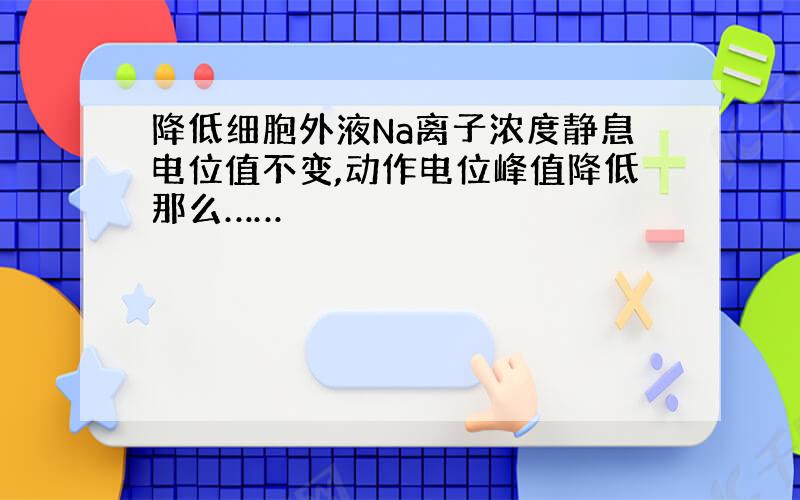 降低细胞外液Na离子浓度静息电位值不变,动作电位峰值降低那么……